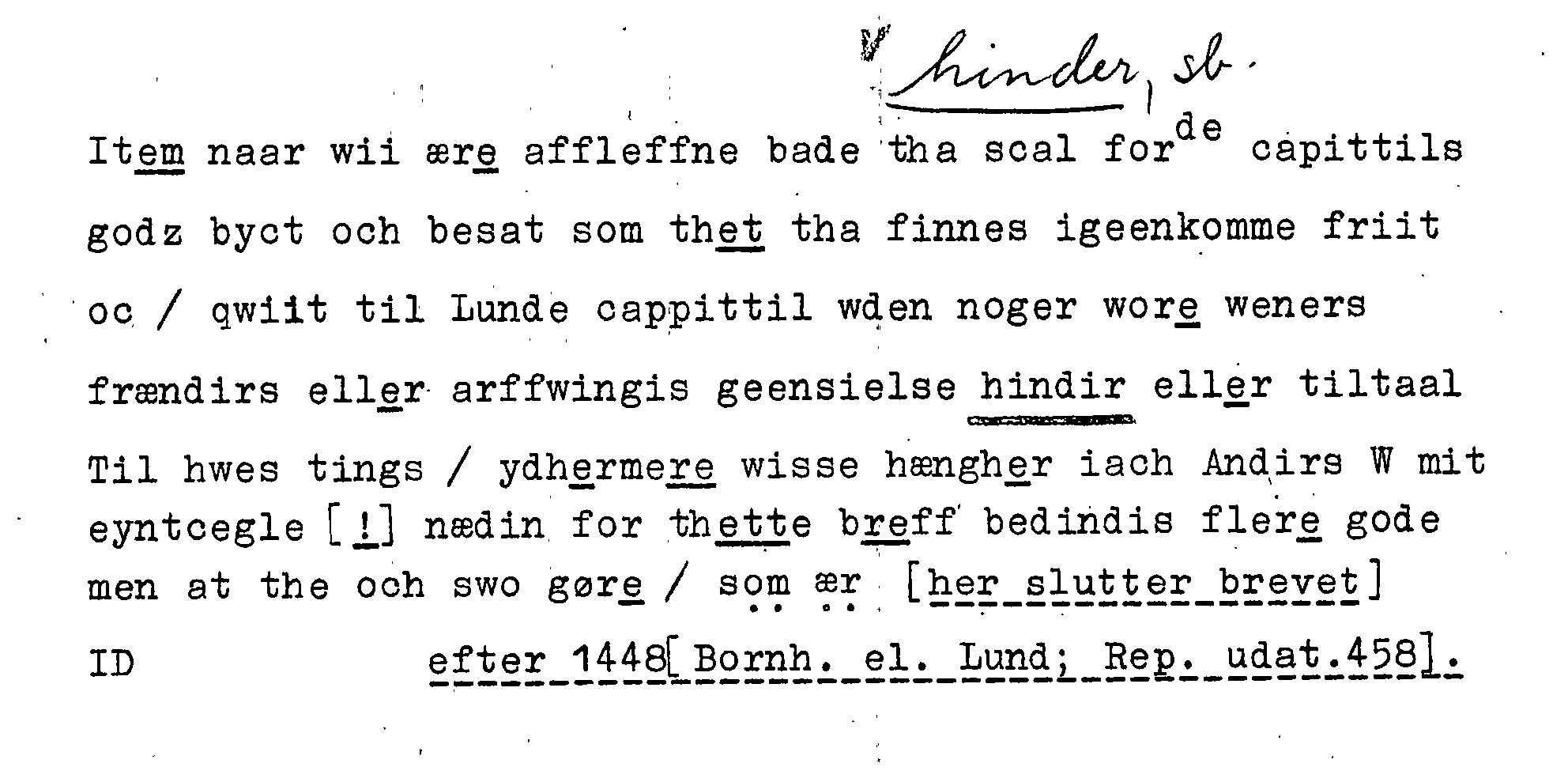 hinder, sb.

Item naar wii ære affleffne bade tha scal for$^{de}$ capittils godz byct och besat som thet tha finnes igeenkomme friit oc / qwiit til Lunde cappittil wden noger wore weners frændirs eller arffwingis geensielse hindir eller tiltaal Til hwes tings / ydhermere wisse hængher iach Andirs W mit eyntcegle [!] nædin for thette breff bedindis flere gode men at the och swo gøre / som ær [her slutter brevet]

ID efter 1448[Bornh. el. Lund; Rep. udat.458].